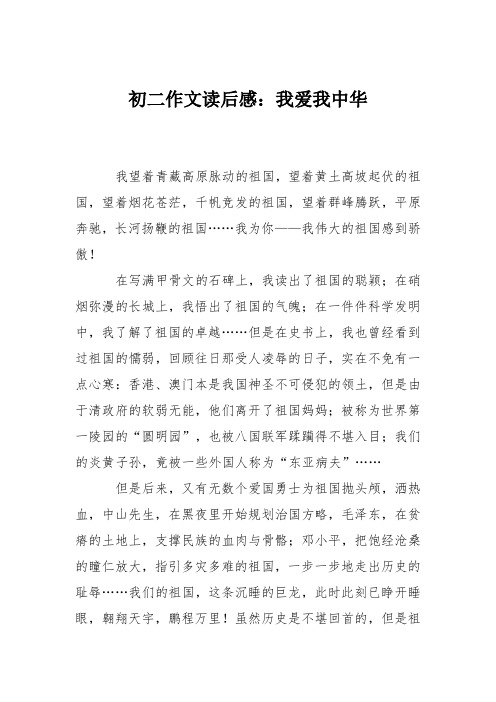 初二作文读后感：我爱我中华

我望着青藏高原脉动的祖国，望着黄土高坡起伏的祖国，望着烟花苍茫，千帆竞发的祖国，望着群峰腾跃，平原奔驰，长河扬鞭的祖国……我为你——我伟大的祖国感到骄傲！

在写满甲骨文的石碑上，我读出了祖国的聪颖；在硝烟弥漫的长城上，我悟出了祖国的气魄；在一件件科学发明中，我了解了祖国的卓越……但是在史书上，我也曾经看到过祖国的懦弱，回顾往日那受人凌辱的日子，实在不免有一点心寒：香港、澳门本是我国神圣不可侵犯的领土，但是由于清政府的软弱无能，他们离开了祖国妈妈；被称为世界第一陵园的“圆明园”，也被八国联军蹂躏得不堪入目；我们的炎黄子孙，竟被一些外国人称为“东亚病夫”……

但是后来，又有无数个爱国勇士为祖国抛头颅，洒热血，中山先生，在黑夜里开始规划治国方略，毛泽东，在贫瘠的土地上，支撑民族的血肉与骨骼；邓小平，把饱经沧桑的瞳仁放大，指引多灾多难的祖国，一步一步地走出历史的耻辱……我们的祖国，这条沉睡的巨龙，此时此刻已睁开睡眼，翱翔天宇，鹏程万里！虽然历史是不堪回首的，但是祖